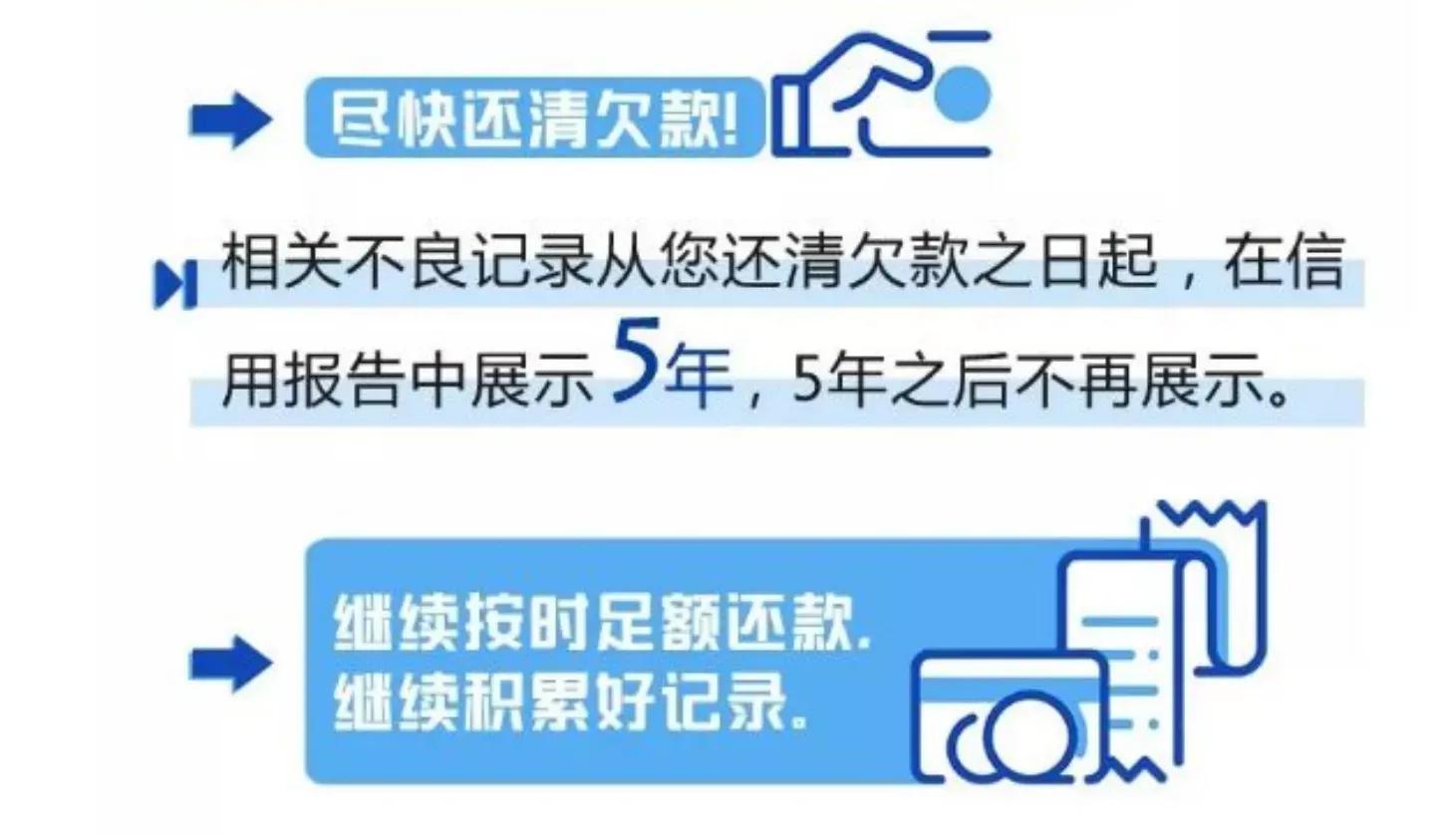 尽快还清欠款!

相关不良记录从您还清欠款之日起，在信用报告中展示5年，5年之后不再展示。

继续按时足额还款.
继续积累好记录.